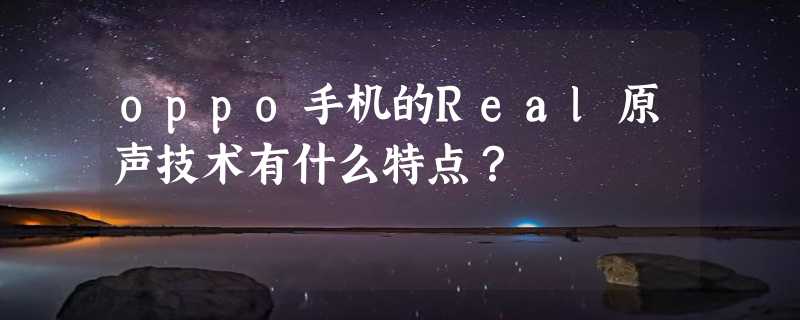 ｏｐｐｏ手机的Ｒｅａｌ原声技术有什么特点？